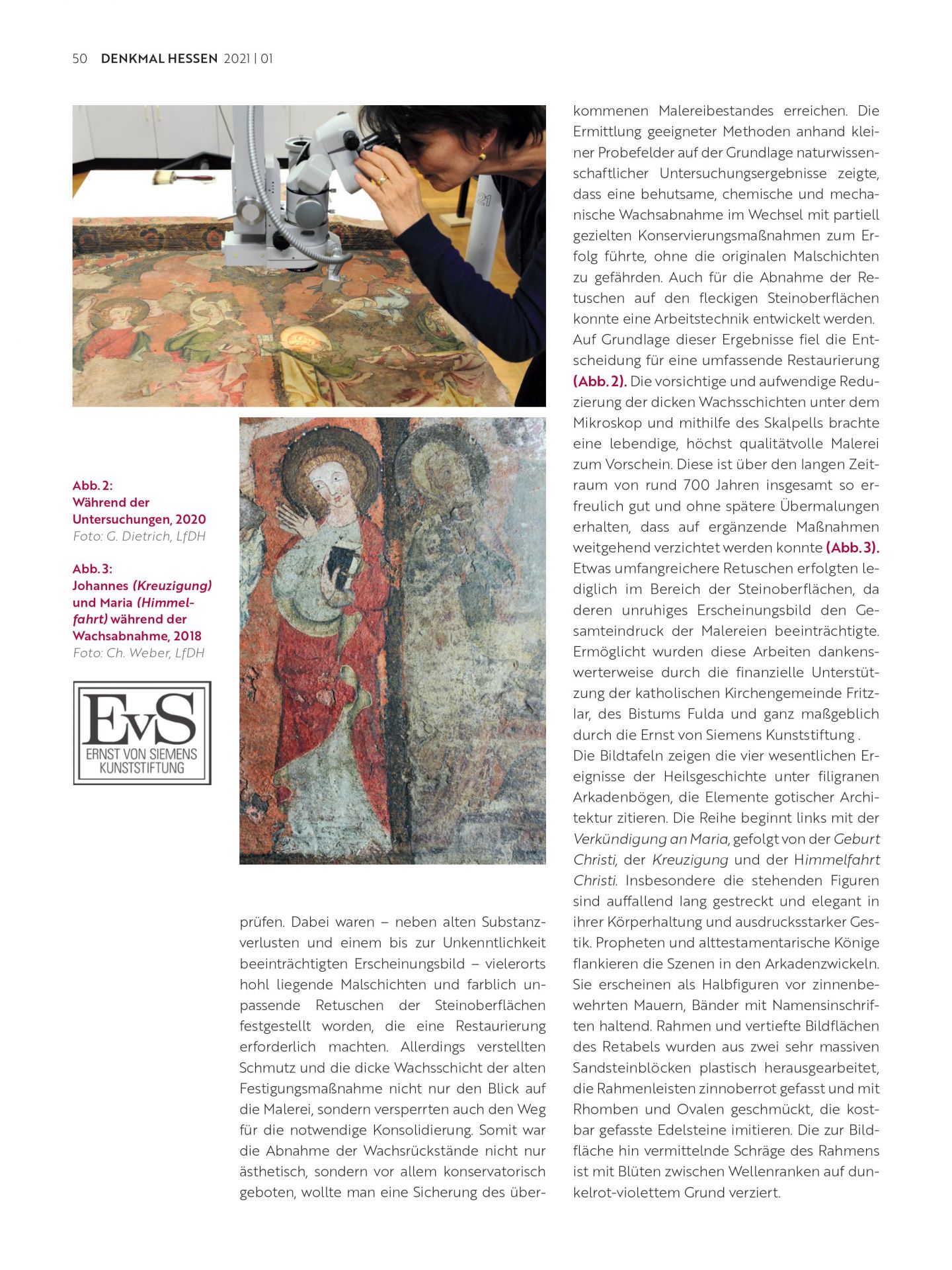 50 DENKMAL HESSEN 2021 | 01

Abb. 2:
Während der Untersuchungen, 2020
Foto: G. Dietrich, LfDH

Abb. 3:
Johannes (Kreuzigung) und Maria (Himmelfahrt) während der Wachsabnahme, 2018
Foto: Ch. Weber, LfDH

EvS
ERNST VON SIEMENS KUNSTSTIFTUNG

prüfen. Dabei waren – neben alten Substanzverlusten und einem bis zur Unkenntlichkeit beeinträchtigten Erscheinungsbild – vielerorts hohl liegende Malschichten und farblich unpassende Retuschen der Steinoberflächen festgestellt worden, die eine Restaurierung erforderlich machten. Allerdings verstellten Schmutz und die dicke Wachsschicht der alten Festigungsmaßnahme nicht nur den Blick auf die Malerei, sondern versperrten auch den Weg für die notwendige Konsolidierung. Somit war die Abnahme der Wachsrückstände nicht nur ästhetisch, sondern vor allem konservatorisch geboten, wollte man eine Sicherung des überkommenen Malereibestandes erreichen. Die Ermittlung geeigneter Methoden anhand kleiner Probefelder auf der Grundlage naturwissenschaftlicher Untersuchungsergebnisse zeigte, dass eine behutsame, chemische und mechanische Wachsabnahme im Wechsel mit partiell gezielten Konservierungsmaßnahmen zum Erfolg führte, ohne die originalen Malschichten zu gefährden. Auch für die Abnahme der Retuschen auf den fleckigen Steinoberflächen konnte eine Arbeitstechnik entwickelt werden.
Auf Grundlage dieser Ergebnisse fiel die Entscheidung für eine umfassende Restaurierung (Abb. 2). Die vorsichtige und aufwendige Reduzierung der dicken Wachsschichten unter dem Mikroskop und mithilfe des Skalpells brachte eine lebendige, höchst qualitätvolle Malerei zum Vorschein. Diese ist über den langen Zeitraum von rund 700 Jahren insgesamt so erfreulich gut und ohne spätere Übermalungen erhalten, dass auf ergänzende Maßnahmen weitgehend verzichtet werden konnte (Abb. 3). Etwas umfangreichere Retuschen erfolgten lediglich im Bereich der Steinoberflächen, da deren unruhiges Erscheinungsbild den Gesamteindruck der Malereien beeinträchtigte. Ermöglicht wurden diese Arbeiten dankenswerterweise durch die finanzielle Unterstützung der katholischen Kirchengemeinde Fritzlar, des Bistums Fulda und ganz maßgeblich durch die Ernst von Siemens Kunststiftung .
Die Bildtafeln zeigen die vier wesentlichen Ereignisse der Heilsgeschichte unter filigranen Arkadenbögen, die Elemente gotischer Architektur zitieren. Die Reihe beginnt links mit der Verkündigung an Maria, gefolgt von der Geburt Christi, der Kreuzigung und der Himmelfahrt Christi. Insbesondere die stehenden Figuren sind auffallend lang gestreckt und elegant in ihrer Körperhaltung und ausdrucksstarker Gestik. Propheten und alttestamentarische Könige flankieren die Szenen in den Arkadenzwickeln. Sie erscheinen als Halbfiguren vor zinnenbewehrten Mauern, Bänder mit Namensinschriften haltend. Rahmen und vertiefte Bildflächen des Retabels wurden aus zwei sehr massiven Sandsteinblöcken plastisch herausgearbeitet, die Rahmenleisten zinnoberrot gefasst und mit Rhomben und Ovalen geschmückt, die kostbar gefasste Edelsteine imitieren. Die zur Bildfläche hin vermittelnde Schräge des Rahmens ist mit Blüten zwischen Wellenranken auf dunkelrot-violettem Grund verziert.